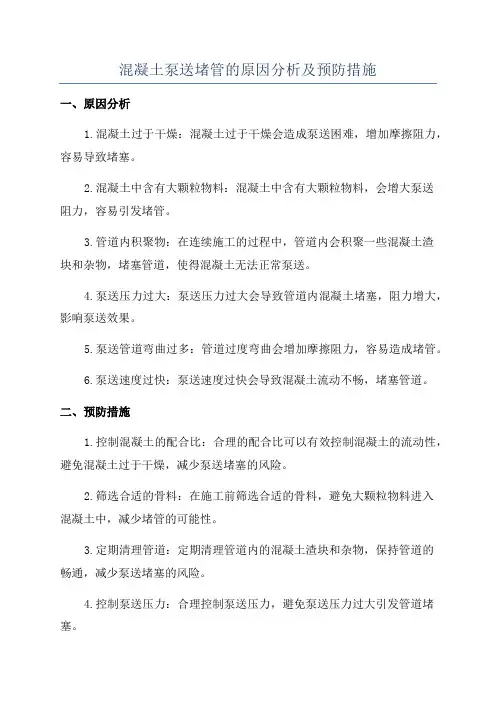 混凝土泵送堵管的原因分析及预防措施

一、原因分析

1.混凝土过于干燥：混凝土过于干燥会造成泵送困难，增加摩擦阻力，容易导致堵塞。

2.混凝土中含有大颗粒物料：混凝土中含有大颗粒物料，会增大泵送阻力，容易引发堵管。

3.管道内积聚物：在连续施工的过程中，管道内会积聚一些混凝土渣块和杂物，堵塞管道，使得混凝土无法正常泵送。

4.泵送压力过大：泵送压力过大会导致管道内混凝土堵塞，阻力增大，影响泵送效果。

5.泵送管道弯曲过多：管道过度弯曲会增加摩擦阻力，容易造成堵管。

6.泵送速度过快：泵送速度过快会导致混凝土流动不畅，堵塞管道。

二、预防措施

1.控制混凝土的配合比：合理的配合比可以有效控制混凝土的流动性，避免混凝土过于干燥，减少泵送堵塞的风险。

2.筛选合适的骨料：在施工前筛选合适的骨料，避免大颗粒物料进入混凝土中，减少堵管的可能性。

3.定期清理管道：定期清理管道内的混凝土渣块和杂物，保持管道的畅通，减少泵送堵塞的风险。

4.控制泵送压力：合理控制泵送压力，避免泵送压力过大引发管道堵塞。